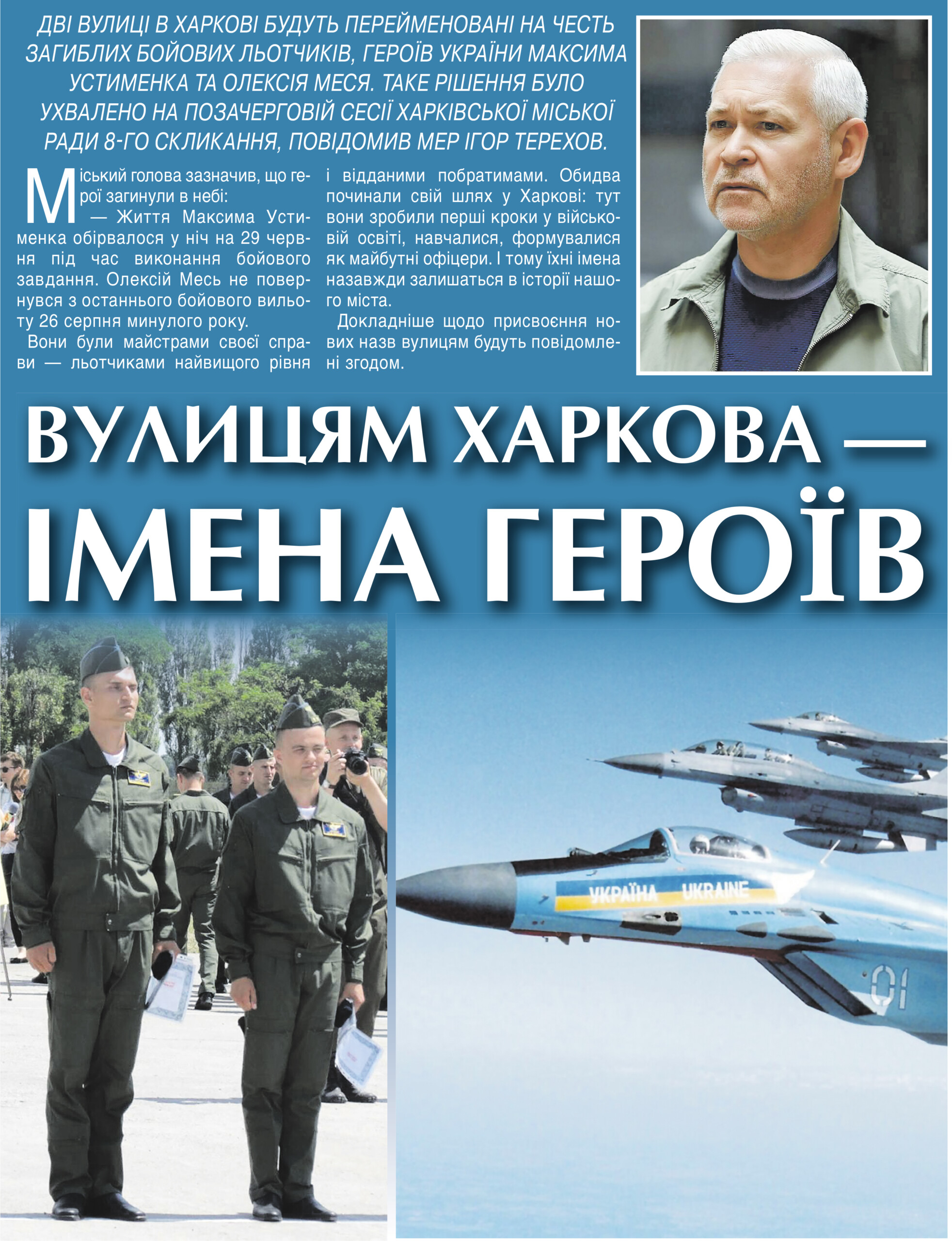 ДВІ ВУЛИЦІ В ХАРКОВІ БУДУТЬ ПЕРЕЙМЕНОВАНІ НА ЧЕСТЬ ЗАГИБЛИХ БОЙОВИХ ЛЬОТЧИКІВ, ГЕРОЇВ УКРАЇНИ МАКСИМА УСТИМЕНКА ТА ОЛЕКСІЯ МЕСЯ. ТАКЕ РІШЕННЯ БУЛО УХВАЛЕНО НА ПОЗАЧЕРГОВІЙ СЕСІЇ ХАРКІВСЬКОЇ МІСЬКОЇ РАДИ 8-ГО СКЛИКАННЯ, ПОВІДОМИВ МЕР ІГОР ТЕРЕХОВ.

Міський голова зазначив, що герої загинули в небі:

— Життя Максима Устименка обірвалося у ніч на 29 червня під час виконання бойового завдання. Олексій Месь не повернувся з останнього бойового вильоту 26 серпня минулого року.

Вони були майстрами своєї справи — льотчиками найвищого рівня і відданими побратимами. Обидва починали свій шлях у Харкові: тут вони зробили перші кроки у військовій освіті, навчалися, формувалися як майбутні офіцери. І тому їхні імена назавжди залишаться в історії нашого міста.

Докладніше щодо присвоєння нових назв вулицям будуть повідомлені згодом.

ВУЛИЦЯМ ХАРКОВА — ІМЕНА ГЕРОЇВ

УКРАЇНА UKRAINE

01